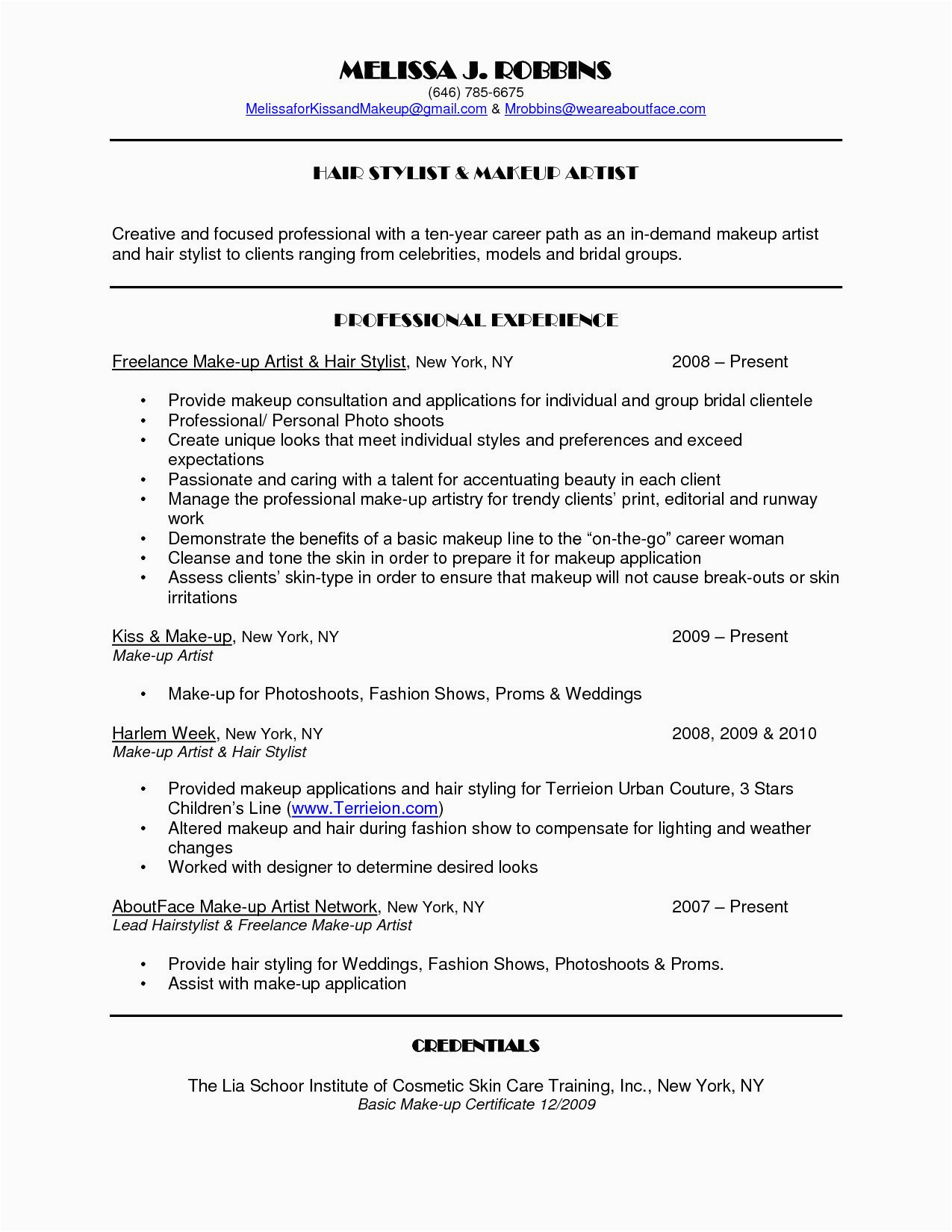 MELISSA J. ROBBINS
(646) 785-6675
MelissaforKissandMakeup@gmail.com & Mrobbins@weareaboutface.com

HAIR STYLIST & MAKEUP ARTIST

Creative and focused professional with a ten-year career path as an in-demand makeup artist and hair stylist to clients ranging from celebrities, models and bridal groups.

PROFESSIONAL EXPERIENCE

Freelance Make-up Artist & Hair Stylist, New York, NY 2008 – Present

• Provide makeup consultation and applications for individual and group bridal clientele
• Professional/ Personal Photo shoots
• Create unique looks that meet individual styles and preferences and exceed expectations
• Passionate and caring with a talent for accentuating beauty in each client
• Manage the professional make-up artistry for trendy clients' print, editorial and runway work
• Demonstrate the benefits of a basic makeup line to the "on-the-go" career woman
• Cleanse and tone the skin in order to prepare it for makeup application
• Assess clients' skin-type in order to ensure that makeup will not cause break-outs or skin irritations

Kiss & Make-up, New York, NY 2009 – Present
Make-up Artist

• Make-up for Photoshoots, Fashion Shows, Proms & Weddings

Harlem Week, New York, NY 2008, 2009 & 2010
Make-up Artist & Hair Stylist

• Provided makeup applications and hair styling for Terrieion Urban Couture, 3 Stars Children's Line (www.Terrieion.com)
• Altered makeup and hair during fashion show to compensate for lighting and weather changes
• Worked with designer to determine desired looks

AboutFace Make-up Artist Network, New York, NY 2007 – Present
Lead Hairstylist & Freelance Make-up Artist

• Provide hair styling for Weddings, Fashion Shows, Photoshoots & Proms.
• Assist with make-up application

CREDENTIALS

The Lia Schoor Institute of Cosmetic Skin Care Training, Inc., New York, NY
Basic Make-up Certificate 12/2009